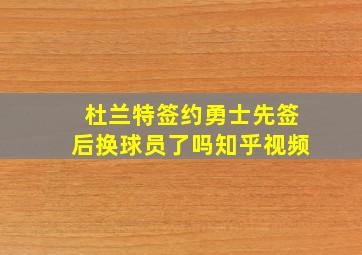 杜兰特签约勇士先签后换球员了吗知乎视频